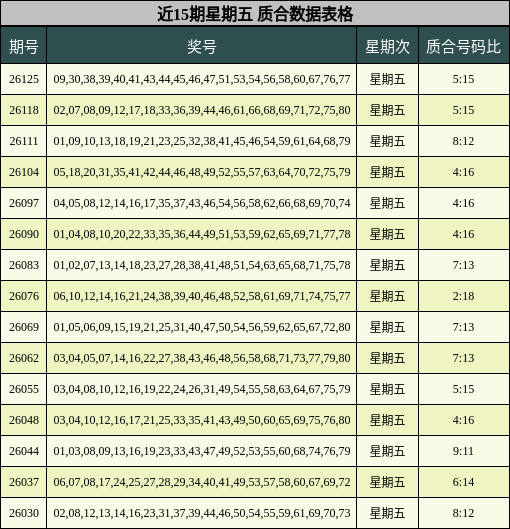 近15期星期五 质合数据表格

| 期号 | 奖号 | 星期次 | 质合号码比 |
|---|---|---|---|
| 26125 | 09,30,38,39,40,41,43,44,45,46,47,51,53,54,56,58,60,67,76,77 | 星期五 | 5:15 |
| 26118 | 02,07,08,09,12,17,18,33,36,39,44,46,61,66,68,69,71,72,75,80 | 星期五 | 5:15 |
| 26111 | 01,09,10,13,18,19,21,23,25,32,38,41,45,46,54,59,61,64,68,79 | 星期五 | 8:12 |
| 26104 | 05,18,20,31,35,41,42,44,46,48,49,52,55,57,63,64,70,72,75,79 | 星期五 | 4:16 |
| 26097 | 04,05,08,12,14,16,17,35,37,43,46,54,56,58,62,66,68,69,70,74 | 星期五 | 4:16 |
| 26090 | 01,04,08,10,20,22,33,35,36,44,49,51,53,59,62,65,69,71,77,78 | 星期五 | 4:16 |
| 26083 | 01,02,07,13,14,18,23,27,28,38,41,48,51,54,63,65,68,71,75,78 | 星期五 | 7:13 |
| 26076 | 06,10,12,14,16,21,24,38,39,40,46,48,52,58,61,69,71,74,75,77 | 星期五 | 2:18 |
| 26069 | 01,05,06,09,15,19,21,25,31,40,47,50,54,56,59,62,65,67,72,80 | 星期五 | 7:13 |
| 26062 | 03,04,05,07,14,16,22,27,38,43,46,48,56,58,68,71,73,77,79,80 | 星期五 | 7:13 |
| 26055 | 03,04,08,10,12,16,19,22,24,26,31,49,54,55,58,63,64,67,75,79 | 星期五 | 5:15 |
| 26048 | 03,04,10,12,16,17,21,25,33,35,41,43,49,50,60,65,69,75,76,80 | 星期五 | 4:16 |
| 26044 | 01,03,08,09,13,16,19,23,33,43,47,49,52,53,55,60,68,74,76,79 | 星期五 | 9:11 |
| 26037 | 06,07,08,17,24,25,27,28,29,34,40,41,49,53,57,58,60,67,69,72 | 星期五 | 6:14 |
| 26030 | 02,08,12,13,14,16,23,31,37,39,44,46,50,54,55,59,61,69,70,73 | 星期五 | 8:12 |